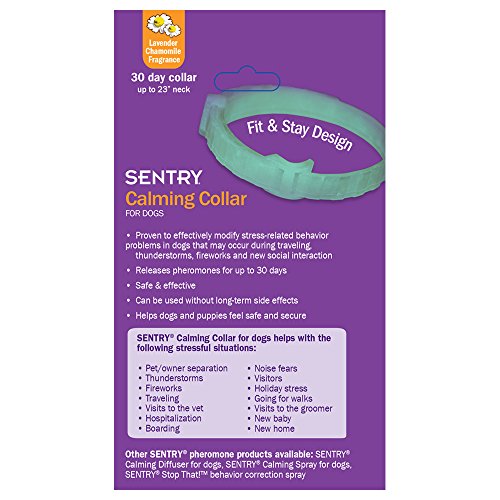 Lavender Chamomile Fragrance

30 day collar
up to 23" neck

Fit & Stay Design

SENTRY
Calming Collar
FOR DOGS

• Proven to effectively modify stress-related behavior problems in dogs that may occur during traveling, thunderstorms, fireworks and new social interaction
• Releases pheromones for up to 30 days
• Safe & effective
• Can be used without long-term side effects
• Helps dogs and puppies feel safe and secure

SENTRY® Calming Collar for dogs helps with the following stressful situations:

• Pet/owner separation
• Thunderstorms
• Fireworks
• Traveling
• Visits to the vet
• Hospitalization
• Boarding

• Noise fears
• Visitors
• Holiday stress
• Going for walks
• Visits to the groomer
• New baby
• New home

Other SENTRY® pheromone products available: SENTRY® Calming Diffuser for dogs, SENTRY® Calming Spray for dogs, SENTRY® Stop That!™ behavior correction spray